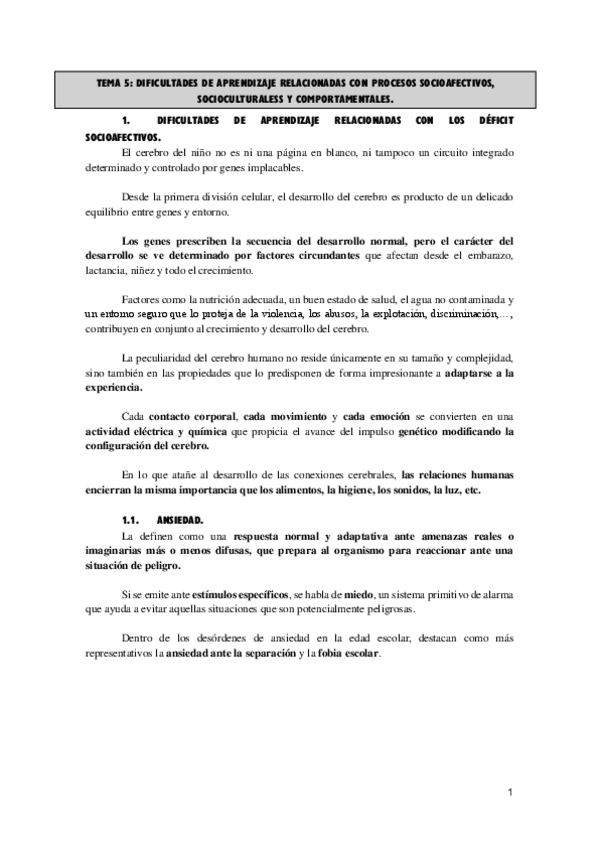 TEMA 5: DIFICULTADES DE APRENDIZAJE RELACIONADAS CON PROCESOS SOCIOAFECTIVOS, SOCIOCULTURALESS Y COMPORTAMENTALES.

1. DIFICULTADES DE APRENDIZAJE RELACIONADAS CON LOS DÉFICIT SOCIOAFECTIVOS.

El cerebro del niño no es ni una página en blanco, ni tampoco un circuito integrado determinado y controlado por genes implacables.

Desde la primera división celular, el desarrollo del cerebro es producto de un delicado equilibrio entre genes y entorno.

Los genes prescriben la secuencia del desarrollo normal, pero el carácter del desarrollo se ve determinado por factores circundantes que afectan desde el embarazo, lactancia, niñez y todo el crecimiento.

Factores como la nutrición adecuada, un buen estado de salud, el agua no contaminada y un entorno seguro que lo proteja de la violencia, los abusos, la explotación, discriminación,…, contribuyen en conjunto al crecimiento y desarrollo del cerebro.

La peculiaridad del cerebro humano no reside únicamente en su tamaño y complejidad, sino también en las propiedades que lo predisponen de forma impresionante a adaptarse a la experiencia.

Cada contacto corporal, cada movimiento y cada emoción se convierten en una actividad eléctrica y química que propicia el avance del impulso genético modificando la configuración del cerebro.

En lo que atañe al desarrollo de las conexiones cerebrales, las relaciones humanas encierran la misma importancia que los alimentos, la higiene, los sonidos, la luz, etc.

1.1. ANSIEDAD.

La definen como una respuesta normal y adaptativa ante amenazas reales o imaginarias más o menos difusas, que prepara al organismo para reaccionar ante una situación de peligro.

Si se emite ante estímulos específicos, se habla de miedo, un sistema primitivo de alarma que ayuda a evitar aquellas situaciones que son potencialmente peligrosas.

Dentro de los desórdenes de ansiedad en la edad escolar, destacan como más representativos la ansiedad ante la separación y la fobia escolar.

1